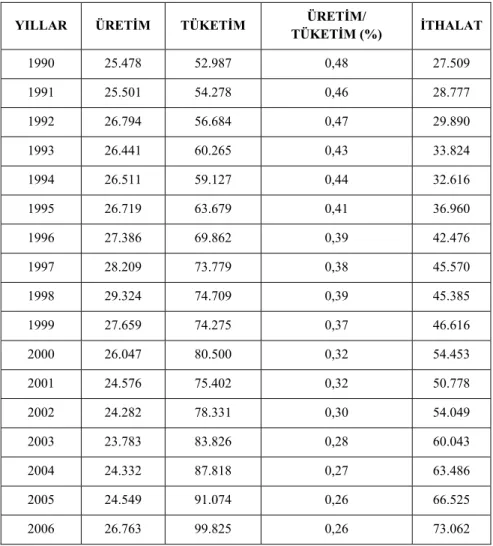 | YILLAR | ÜRETİM | TÜKETİM | ÜRETİM/ TÜKETİM (%) | İTHALAT |
|---|---|---|---|---|
| 1990 | 25.478 | 52.987 | 0,48 | 27.509 |
| 1991 | 25.501 | 54.278 | 0,46 | 28.777 |
| 1992 | 26.794 | 56.684 | 0,47 | 29.890 |
| 1993 | 26.441 | 60.265 | 0,43 | 33.824 |
| 1994 | 26.511 | 59.127 | 0,44 | 32.616 |
| 1995 | 26.719 | 63.679 | 0,41 | 36.960 |
| 1996 | 27.386 | 69.862 | 0,39 | 42.476 |
| 1997 | 28.209 | 73.779 | 0,38 | 45.570 |
| 1998 | 29.324 | 74.709 | 0,39 | 45.385 |
| 1999 | 27.659 | 74.275 | 0,37 | 46.616 |
| 2000 | 26.047 | 80.500 | 0,32 | 54.453 |
| 2001 | 24.576 | 75.402 | 0,32 | 50.778 |
| 2002 | 24.282 | 78.331 | 0,30 | 54.049 |
| 2003 | 23.783 | 83.826 | 0,28 | 60.043 |
| 2004 | 24.332 | 87.818 | 0,27 | 63.486 |
| 2005 | 24.549 | 91.074 | 0,26 | 66.525 |
| 2006 | 26.763 | 99.825 | 0,26 | 73.062 |